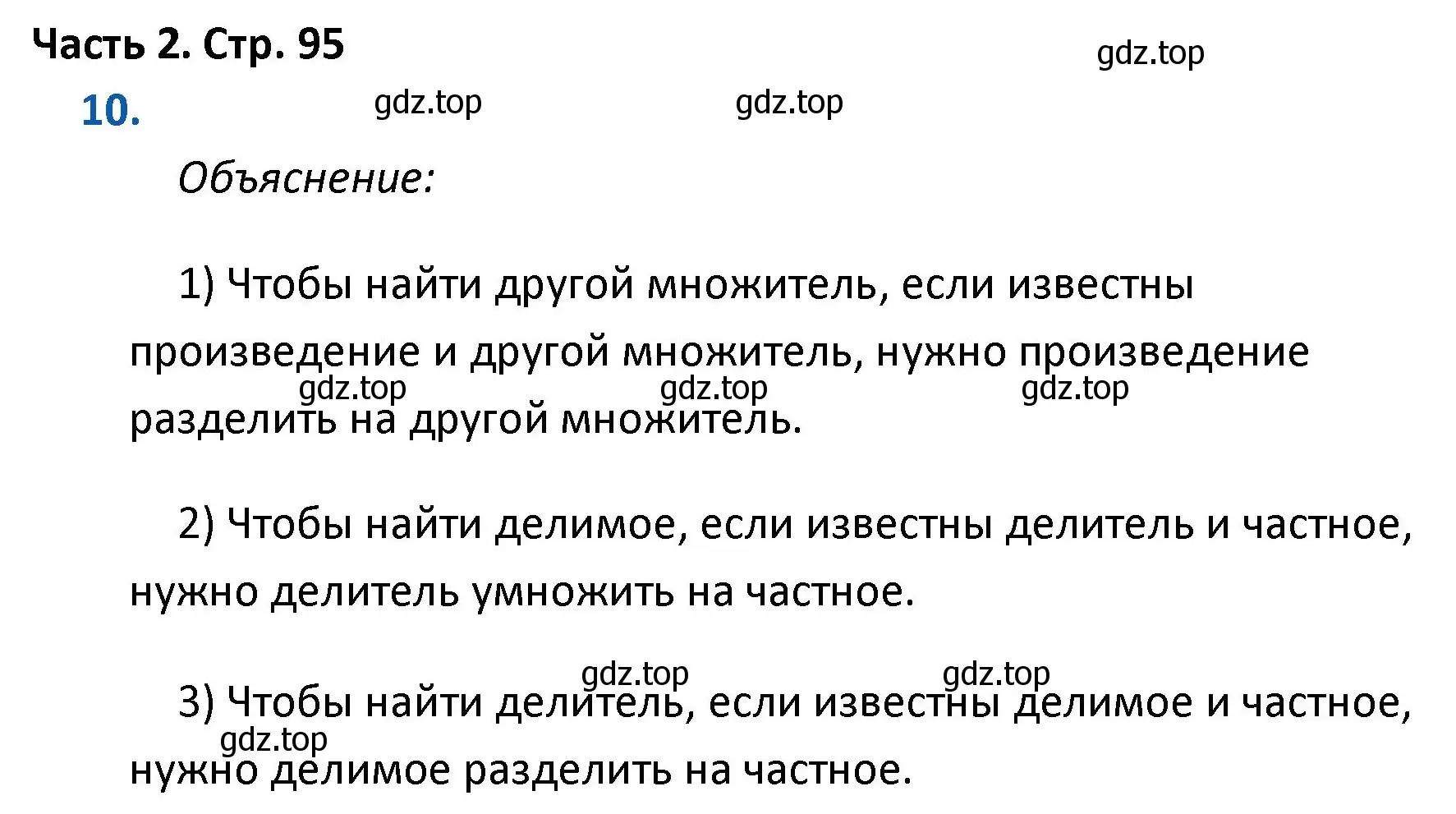 Часть 2. Стр. 95

gdz.top

10.

gdz.top gdz.top

Объяснение:

1) Чтобы найти другой множитель, если известны произведение и другой множитель, нужно произведение разделить на другой множитель.

gdz.top gdz.top gdz.top

2) Чтобы найти делимое, если известны делитель и частное, нужно делитель умножить на частное.

gdz.top gdz.top

3) Чтобы найти делитель, если известны делимое и частное, нужно делимое разделить на частное.

gdz.top